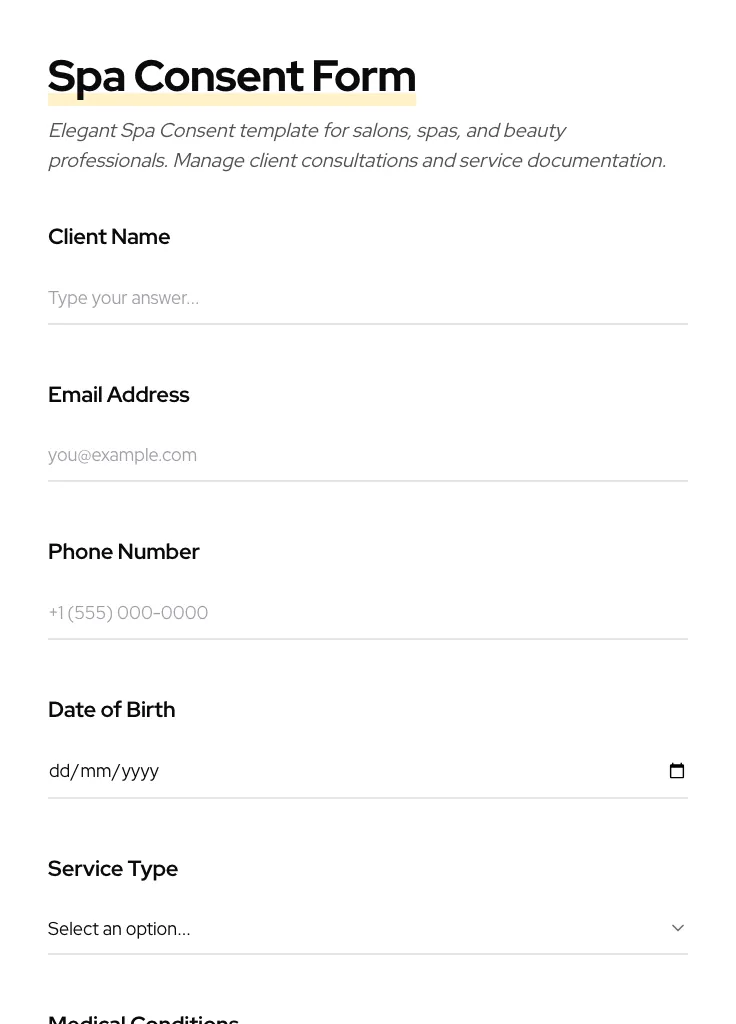 Spa Consent Form

Elegant Spa Consent template for salons, spas, and beauty professionals. Manage client consultations and service documentation.

Client Name

Type your answer...

Email Address

you@example.com

Phone Number

+1 (555) 000-0000

Date of Birth

dd/mm/yyyy

Service Type

Select an option...

Medical Conditions